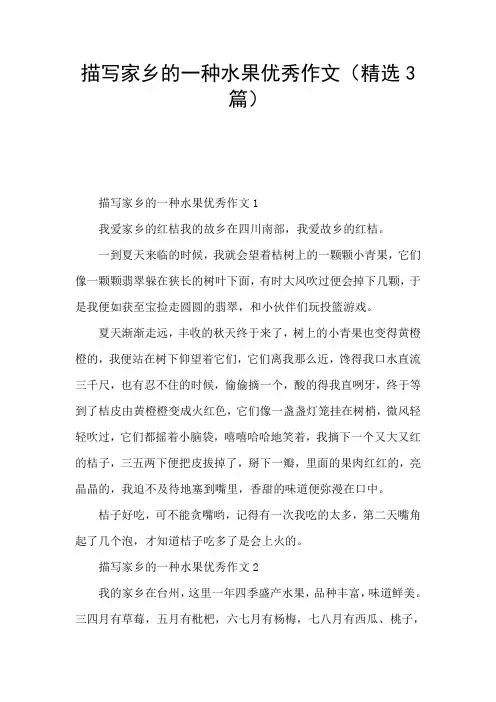 描写家乡的一种水果优秀作文（精选3篇）

描写家乡的一种水果优秀作文1

我爱家乡的红桔我的故乡在四川南部，我爱故乡的红桔。

一到夏天来临的时候，我就会望着桔树上的一颗颗小青果，它们像一颗颗翡翠躲在狭长的树叶下面，有时大风吹过便会掉下几颗，于是我便如获至宝捡走圆圆的翡翠，和小伙伴们玩投篮游戏。

夏天渐渐走远，丰收的秋天终于来了，树上的小青果也变得黄橙橙的，我便站在树下仰望着它们，它们离我那么近，馋得我口水直流三千尺，也有忍不住的时候，偷偷摘一个，酸的得我直咧牙，终于等到了桔皮由黄橙橙变成火红色，它们像一盏盏灯笼挂在树梢，微风轻轻吹过，它们都摇着小脑袋，嘻嘻哈哈地笑着，我摘下一个又大又红的桔子，三五两下便把皮拔掉了，掰下一瓣，里面的果肉红红的，亮晶晶的，我迫不及待地塞到嘴里，香甜的味道便弥漫在口中。

桔子好吃，可不能贪嘴哟，记得有一次我吃的太多，第二天嘴角起了几个泡，才知道桔子吃多了是会上火的。

描写家乡的一种水果优秀作文2

我的家乡在台州，这里一年四季盛产水果，品种丰富，味道鲜美。三四月有草莓，五月有枇杷，六七月有杨梅，七八月有西瓜、桃子，